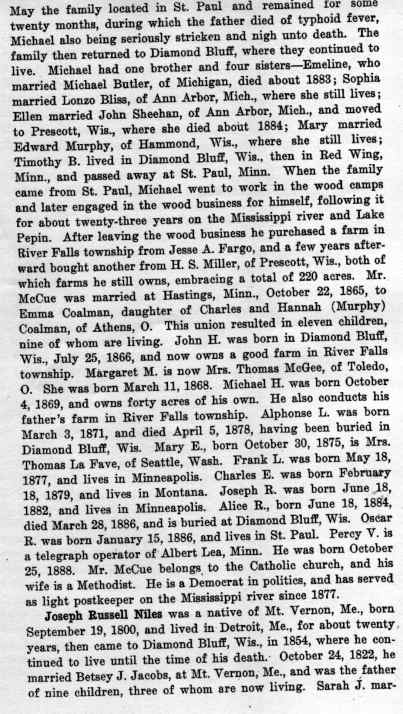 May the family located in St. Paul and remained for some twenty months, during which the father died of typhoid fever, Michael also being seriously stricken and nigh unto death. The family then returned to Diamond Bluff, where they continued to live. Michael had one brother and four sisters—Emeline, who married Michael Butler, of Michigan, died about 1883; Sophia married Lonzo Bliss, of Ann Arbor, Mich., where she still lives; Ellen married John Sheehan, of Ann Arbor, Mich., and moved to Prescott, Wis., where she died about 1884; Mary married Edward Murphy, of Hammond, Wis., where she still lives; Timothy B. lived in Diamond Bluff, Wis., then in Red Wing, Minn., and passed away at St. Paul, Minn. When the family came from St. Paul, Michael went to work in the wood camps and later engaged in the wood business for himself, following it for about twenty-three years on the Mississippi river and Lake Pepin. After leaving the wood business he purchased a farm in River Falls township from Jesse A. Fargo, and a few years afterward bought another from H. S. Miller, of Prescott, Wis., both of which farms he still owns, embracing a total of 220 acres. Mr. McCue was married at Hastings, Minn., October 22, 1865, to Emma Coalman, daughter of Charles and Hannah (Murphy) Coalman, of Athens, O. This union resulted in eleven children, nine of whom are living. John H. was born in Diamond Bluff, Wis., July 25, 1866, and now owns a good farm in River Falls township. Margaret M. is now Mrs. Thomas McGee, of Toledo, O. She was born March 11, 1868. Michael H. was born October 4, 1869, and owns forty acres of his own. He also conducts his father's farm in River Falls township. Alphonse L. was born March 3, 1871, and died April 5, 1878, having been buried in Diamond Bluff, Wis. Mary E., born October 30, 1875, is Mrs. Thomas La Fave, of Seattle, Wash. Frank L. was born May 18, 1877, and lives in Minneapolis. Charles E. was born February 18, 1879, and lives in Montana. Joseph R. was born June 18, 1882, and lives in Minneapolis. Alice R., born June 18, 1884, died March 28, 1886, and is buried at Diamond Bluff, Wis. Oscar R. was born January 15, 1886, and lives in St. Paul. Percy V. is a telegraph operator of Albert Lea, Minn. He was born October 25, 1888. Mr. McCue belongs to the Catholic church, and his wife is a Methodist. He is a Democrat in politics, and has served as light postkeeper on the Mississippi river since 1877.

Joseph Russell Niles was a native of Mt. Vernon, Me., born September 19, 1800, and lived in Detroit, Me., for about twenty years, then came to Diamond Bluff, Wis., in 1854, where he continued to live until the time of his death. October 24, 1822, he married Betsey J. Jacobs, at Mt. Vernon, Me., and was the father of nine children, three of whom are now living. Sarah J. mar-